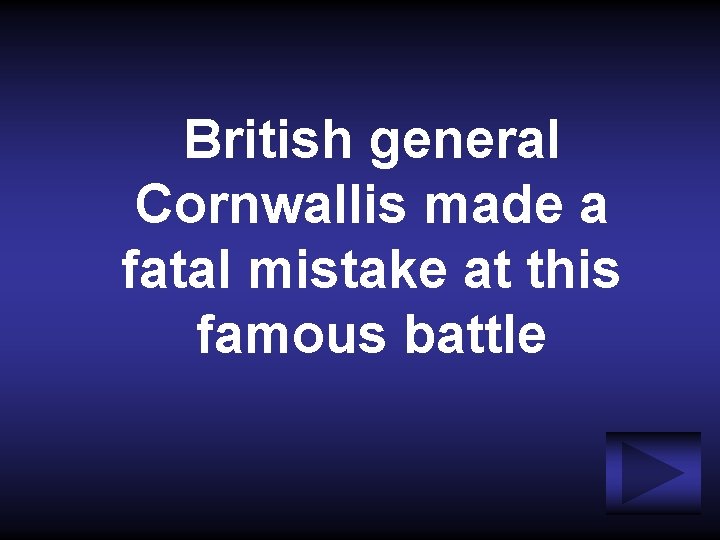 British general Cornwallis made a fatal mistake at this famous battle